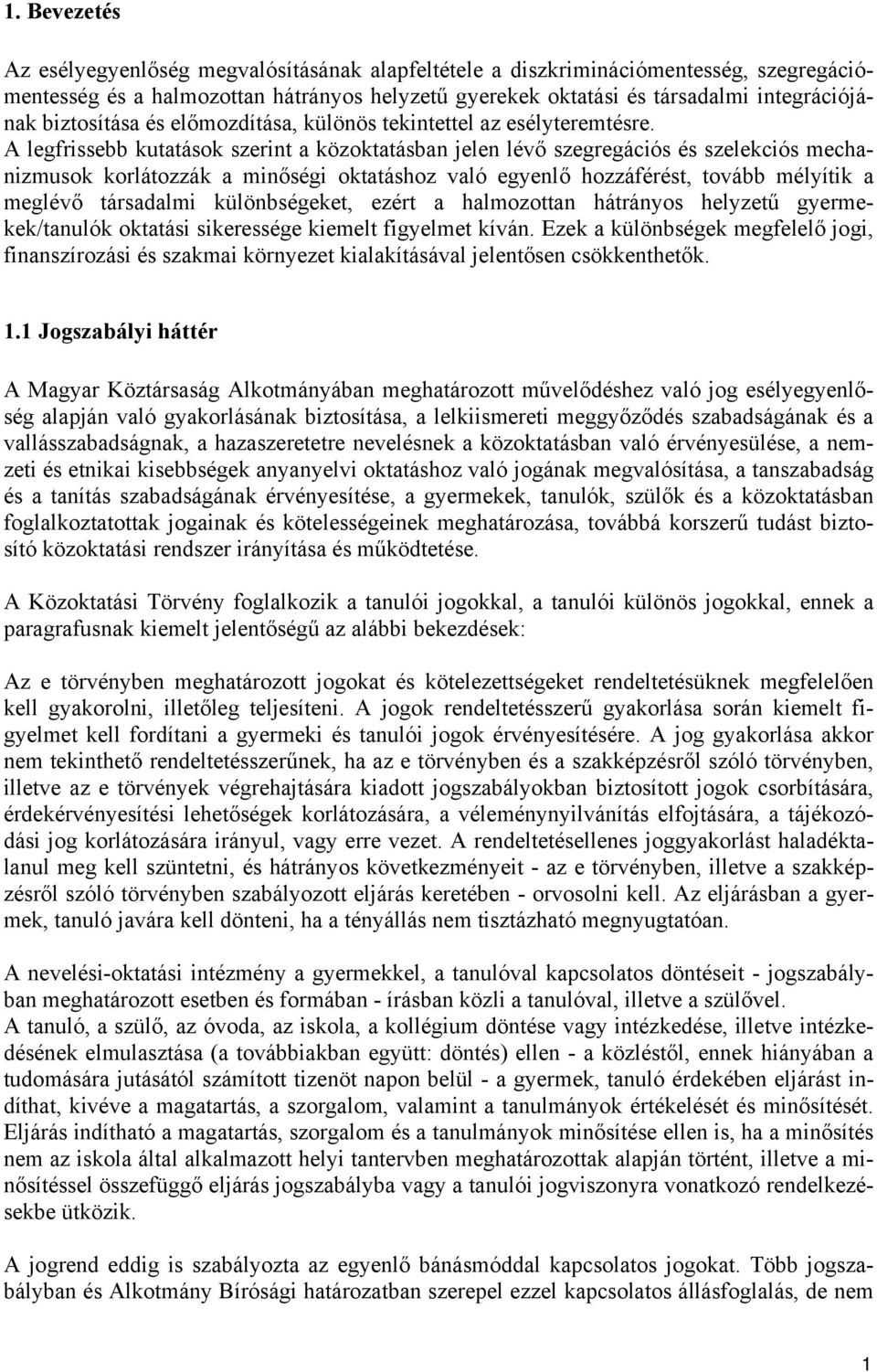 1. Bevezetés

Az esélyegyenlőség megvalósításának alapfeltétele a diszkriminációmentesség, szegregációmentesség és a halmozottan hátrányos helyzetű gyerekek oktatási és társadalmi integrációjának biztosítása és előmozdítása, különös tekintettel az esélyteremtésre. A legfrissebb kutatások szerint a közoktatásban jelen lévő szegregációs és szelekciós mechanizmusok korlátozzák a minőségi oktatáshoz való egyenlő hozzáférést, tovább mélyítik a meglévő társadalmi különbségeket, ezért a halmozottan hátrányos helyzetű gyermekek/tanulók oktatási sikeressége kiemelt figyelmet kíván. Ezek a különbségek megfelelő jogi, finanszírozási és szakmai környezet kialakításával jelentősen csökkenthetők.

1.1 Jogszabályi háttér

A Magyar Köztársaság Alkotmányában meghatározott művelődéshez való jog esélyegyenlőség alapján való gyakorlásának biztosítása, a lelkiismereti meggyőződés szabadságának és a vallásszabadságnak, a hazaszeretetre nevelésnek a közoktatásban való érvényesülése, a nemzeti és etnikai kisebbségek anyanyelvi oktatáshoz való jogának megvalósítása, a tanszabadság és a tanítás szabadságának érvényesítése, a gyermekek, tanulók, szülők és a közoktatásban foglalkoztatottak jogainak és kötelességeinek meghatározása, továbbá korszerű tudást biztosító közoktatási rendszer irányítása és működtetése.

A Közoktatási Törvény foglalkozik a tanulói jogokkal, a tanulói különös jogokkal, ennek a paragrafusnak kiemelt jelentőségű az alábbi bekezdések:

Az e törvényben meghatározott jogokat és kötelezettségeket rendeltetésüknek megfelelően kell gyakorolni, illetőleg teljesíteni. A jogok rendeltetésszerű gyakorlása során kiemelt figyelmet kell fordítani a gyermeki és tanulói jogok érvényesítésére. A jog gyakorlása akkor nem tekinthető rendeltetésszerűnek, ha az e törvényben és a szakképzésről szóló törvényben, illetve az e törvények végrehajtására kiadott jogszabályokban biztosított jogok csorbítására, érdekérvényesítési lehetőségek korlátozására, a véleménynyilvánítás elfojtására, a tájékozódási jog korlátozására irányul, vagy erre vezet. A rendeltetésellenes joggyakorlást haladéktalanul meg kell szüntetni, és hátrányos következményeit - az e törvényben, illetve a szakképzésről szóló törvényben szabályozott eljárás keretében - orvosolni kell. Az eljárásban a gyermek, tanuló javára kell dönteni, ha a tényállás nem tisztázható megnyugtatóan.

A nevelési-oktatási intézmény a gyermekkel, a tanulóval kapcsolatos döntéseit - jogszabályban meghatározott esetben és formában - írásban közli a tanulóval, illetve a szülővel.
A tanuló, a szülő, az óvoda, az iskola, a kollégium döntése vagy intézkedése, illetve intézkedésének elmulasztása (a továbbiakban együtt: döntés) ellen - a közléstől, ennek hiányában a tudomására jutásától számított tizenöt napon belül - a gyermek, tanuló érdekében eljárást indíthat, kivéve a magatartás, a szorgalom, valamint a tanulmányok értékelését és minősítését. Eljárás indítható a magatartás, szorgalom és a tanulmányok minősítése ellen is, ha a minősítés nem az iskola által alkalmazott helyi tantervben meghatározottak alapján történt, illetve a minősítéssel összefüggő eljárás jogszabályba vagy a tanulói jogviszonyra vonatkozó rendelkezésekbe ütközik.

A jogrend eddig is szabályozta az egyenlő bánásmóddal kapcsolatos jogokat. Több jogszabályban és Alkotmány Bírósági határozatban szerepel ezzel kapcsolatos állásfoglalás, de nem

1